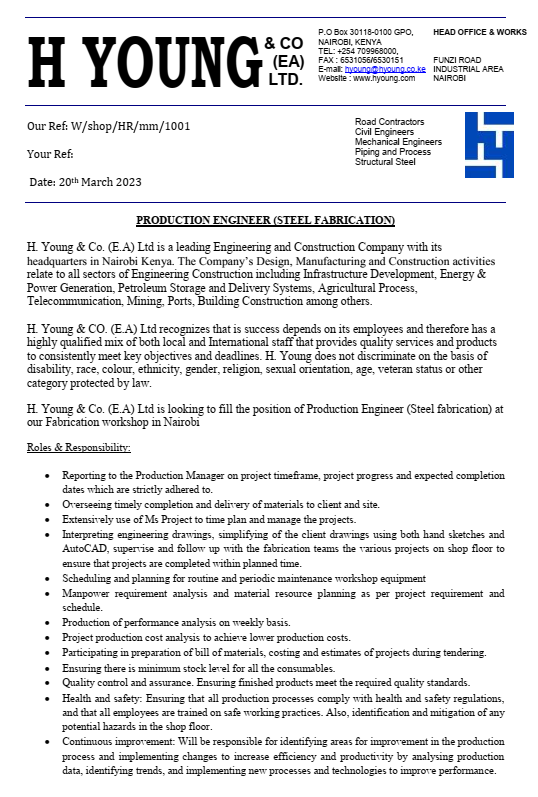 H YOUNG & CO (EA) LTD.

P.O Box 30118-0100 GPO, NAIROBI, KENYA
TEL: +254 709968000,
FAX : 6531056/6530151
E-mail: hyoung@hyoung.co.ke
Website : www.hyoung.com

HEAD OFFICE & WORKS

FUNZI ROAD
INDUSTRIAL AREA
NAIROBI

Our Ref: W/shop/HR/mm/1001

Your Ref:

Date: 20th March 2023

Road Contractors
Civil Engineers
Mechanical Engineers
Piping and Process
Structural Steel

PRODUCTION ENGINEER (STEEL FABRICATION)

H. Young & Co. (E.A) Ltd is a leading Engineering and Construction Company with its headquarters in Nairobi Kenya. The Company's Design, Manufacturing and Construction activities relate to all sectors of Engineering Construction including Infrastructure Development, Energy & Power Generation, Petroleum Storage and Delivery Systems, Agricultural Process, Telecommunication, Mining, Ports, Building Construction among others.

H. Young & CO. (E.A) Ltd recognizes that is success depends on its employees and therefore has a highly qualified mix of both local and International staff that provides quality services and products to consistently meet key objectives and deadlines. H. Young does not discriminate on the basis of disability, race, colour, ethnicity, gender, religion, sexual orientation, age, veteran status or other category protected by law.

H. Young & Co. (E.A) Ltd is looking to fill the position of Production Engineer (Steel fabrication) at our Fabrication workshop in Nairobi

Roles & Responsibility:

• Reporting to the Production Manager on project timeframe, project progress and expected completion dates which are strictly adhered to.
• Overseeing timely completion and delivery of materials to client and site.
• Extensively use of Ms Project to time plan and manage the projects.
• Interpreting engineering drawings, simplifying of the client drawings using both hand sketches and AutoCAD, supervise and follow up with the fabrication teams the various projects on shop floor to ensure that projects are completed within planned time.
• Scheduling and planning for routine and periodic maintenance workshop equipment
• Manpower requirement analysis and material resource planning as per project requirement and schedule.
• Production of performance analysis on weekly basis.
• Project production cost analysis to achieve lower production costs.
• Participating in preparation of bill of materials, costing and estimates of projects during tendering.
• Ensuring there is minimum stock level for all the consumables.
• Quality control and assurance. Ensuring finished products meet the required quality standards.
• Health and safety: Ensuring that all production processes comply with health and safety regulations, and that all employees are trained on safe working practices. Also, identification and mitigation of any potential hazards in the shop floor.
• Continuous improvement: Will be responsible for identifying areas for improvement in the production process and implementing changes to increase efficiency and productivity by analysing production data, identifying trends, and implementing new processes and technologies to improve performance.